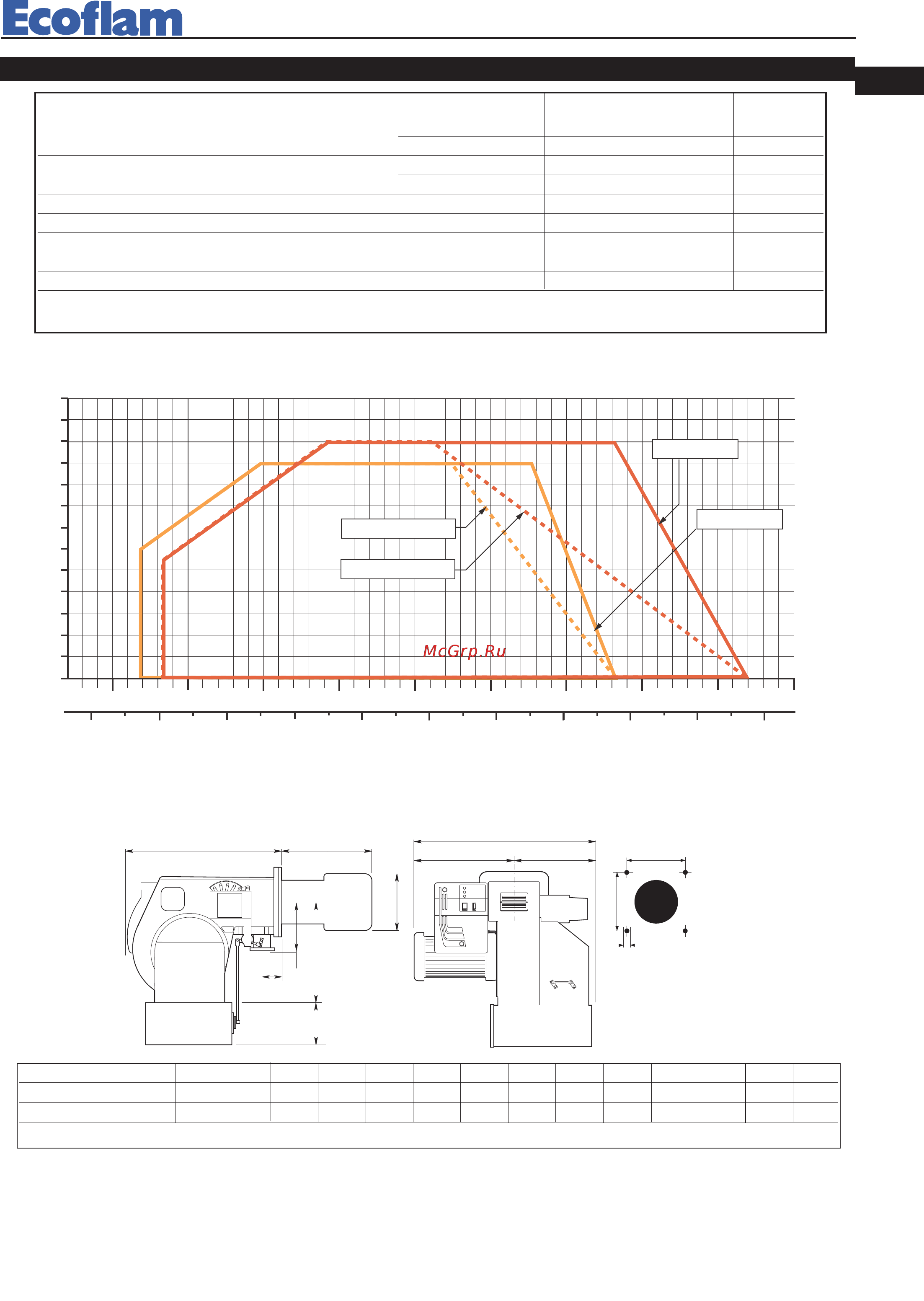 Ecoflam

McGrp.Ru